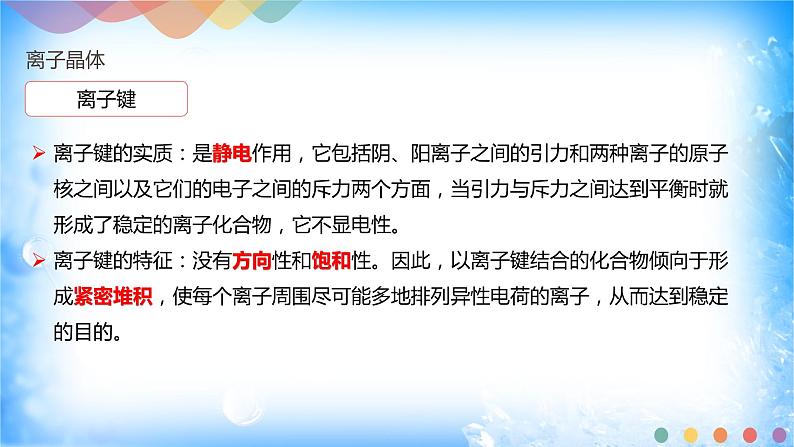 离子晶体

离子键

➤ 离子键的实质：是静电作用，它包括阴、阳离子之间的引力和两种离子的原子核之间以及它们的电子之间的斥力两个方面，当引力与斥力之间达到平衡时就形成了稳定的离子化合物，它不显电性。

➤ 离子键的特征：没有方向性和饱和性。因此，以离子键结合的化合物倾向于形成紧密堆积，使每个离子周围尽可能多地排列异性电荷的离子，从而达到稳定的目的。